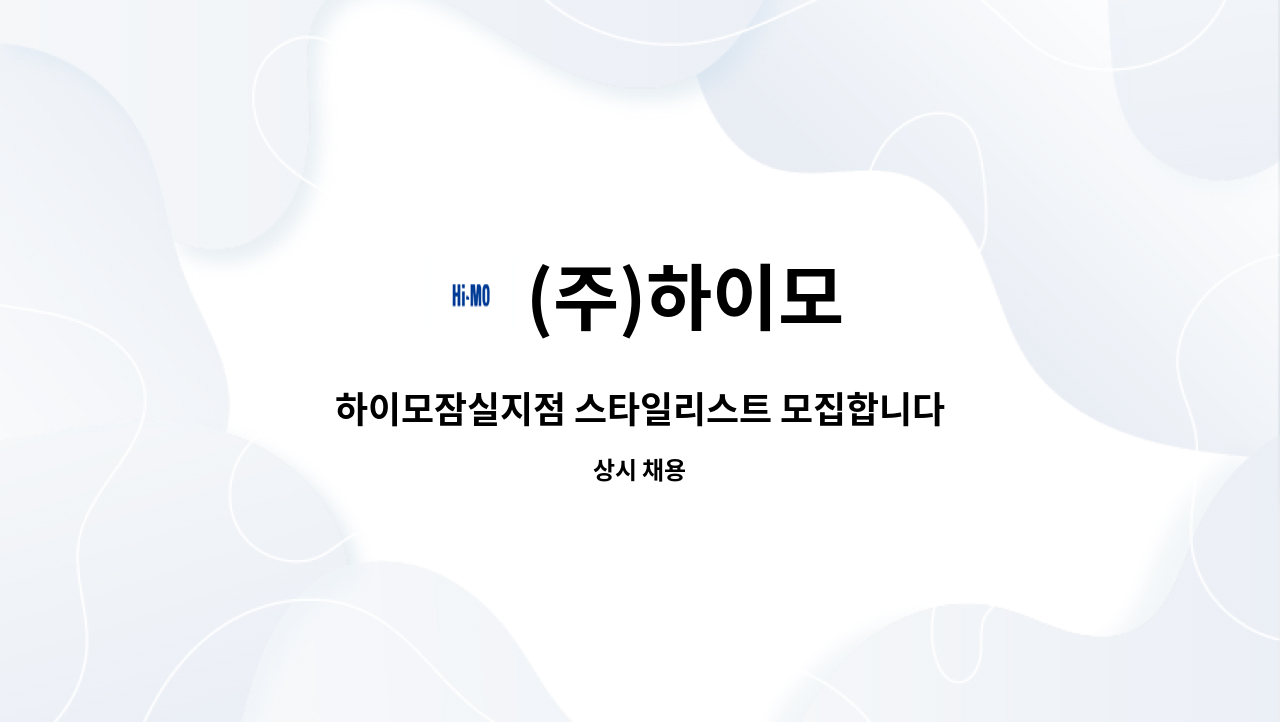 Hi·MO (주)하이모

하이모잠실지점 스타일리스트 모집합니다

상시 채용